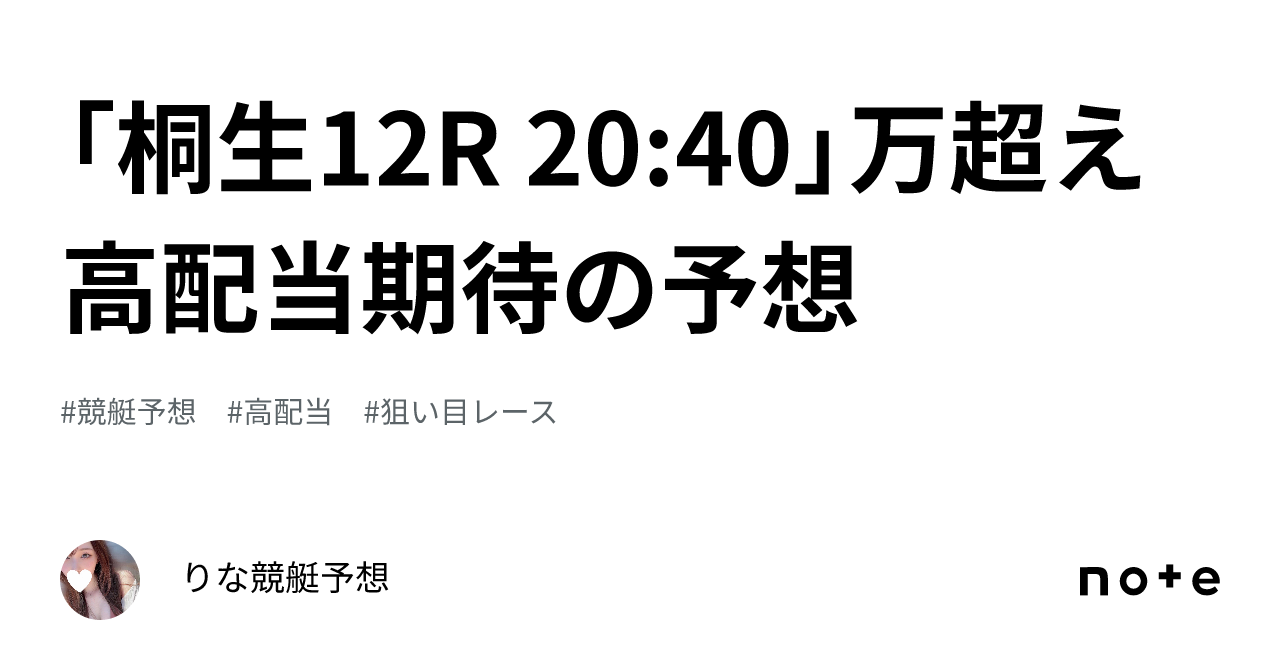 「桐生12R 20:40」万超え高配当期待の予想

#競艇予想　#高配当　#狙い目レース

りな競艇予想

note